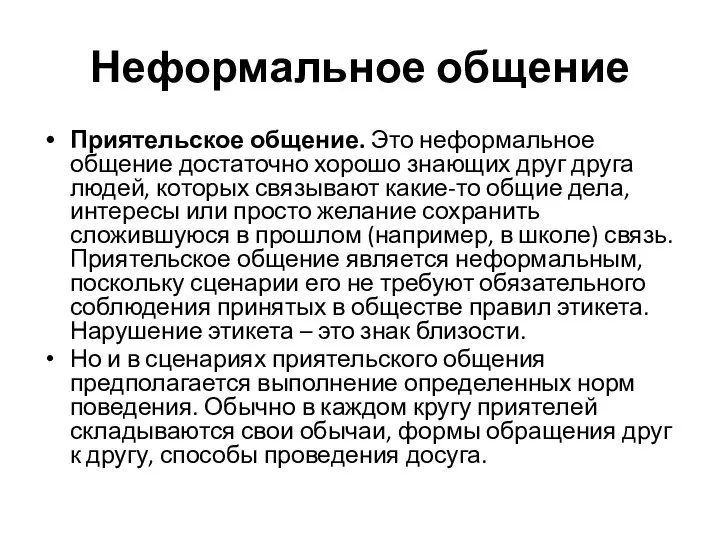 Неформальное общение

• Приятельское общение. Это неформальное общение достаточно хорошо знающих друг друга людей, которых связывают какие-то общие дела, интересы или просто желание сохранить сложившуюся в прошлом (например, в школе) связь. Приятельское общение является неформальным, поскольку сценарии его не требуют обязательного соблюдения принятых в обществе правил этикета. Нарушение этикета – это знак близости.

• Но и в сценариях приятельского общения предполагается выполнение определенных норм поведения. Обычно в каждом кругу приятелей складываются свои обычаи, формы обращения друг к другу, способы проведения досуга.